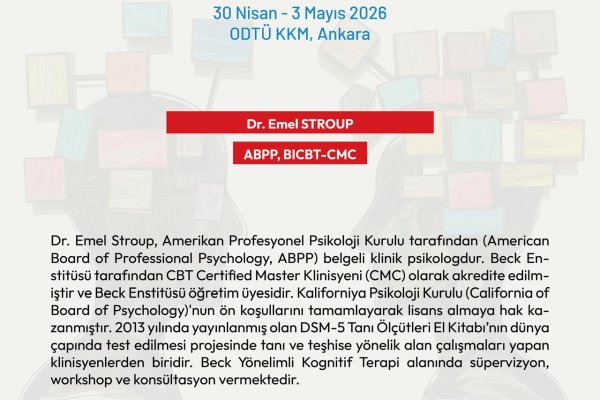 30 Nisan - 3 Mayıs 2026
ODTÜ KKM, Ankara

Dr. Emel STROUP

ABPP, BICBT-CMC

Dr. Emel Stroup, Amerikan Profesyonel Psikoloji Kurulu tarafından (American Board of Professional Psychology, ABPP) belgeli klinik psikologdur. Beck Enstitüsü tarafından CBT Certified Master Klinisyeni (CMC) olarak akredite edilmiştir ve Beck Enstitüsü öğretim üyesidir. Kaliforniya Psikoloji Kurulu (California of Board of Psychology)'nun ön koşullarını tamamlayarak lisans almaya hak kazanmıştır. 2013 yılında yayınlanmış olan DSM-5 Tanı Ölçütleri El Kitabı'nın dünya çapında test edilmesi projesinde tanı ve teşhise yönelik alan çalışmaları yapan klinisyenlerden biridir. Beck Yönelimli Kognitif Terapi alanında süpervizyon, workshop ve konsültasyon vermektedir.